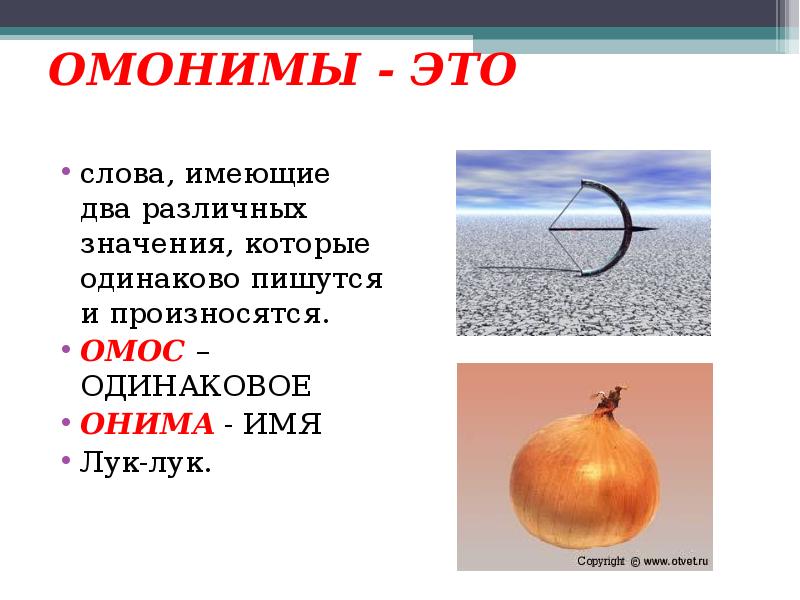 ОМОНИМЫ - ЭТО

• слова, имеющие два различных значения, которые одинаково пишутся и произносятся.
• ОМОС – ОДИНАКОВОЕ
• ОНИМА - ИМЯ
• Лук-лук.

Copyright © www.otvet.ru